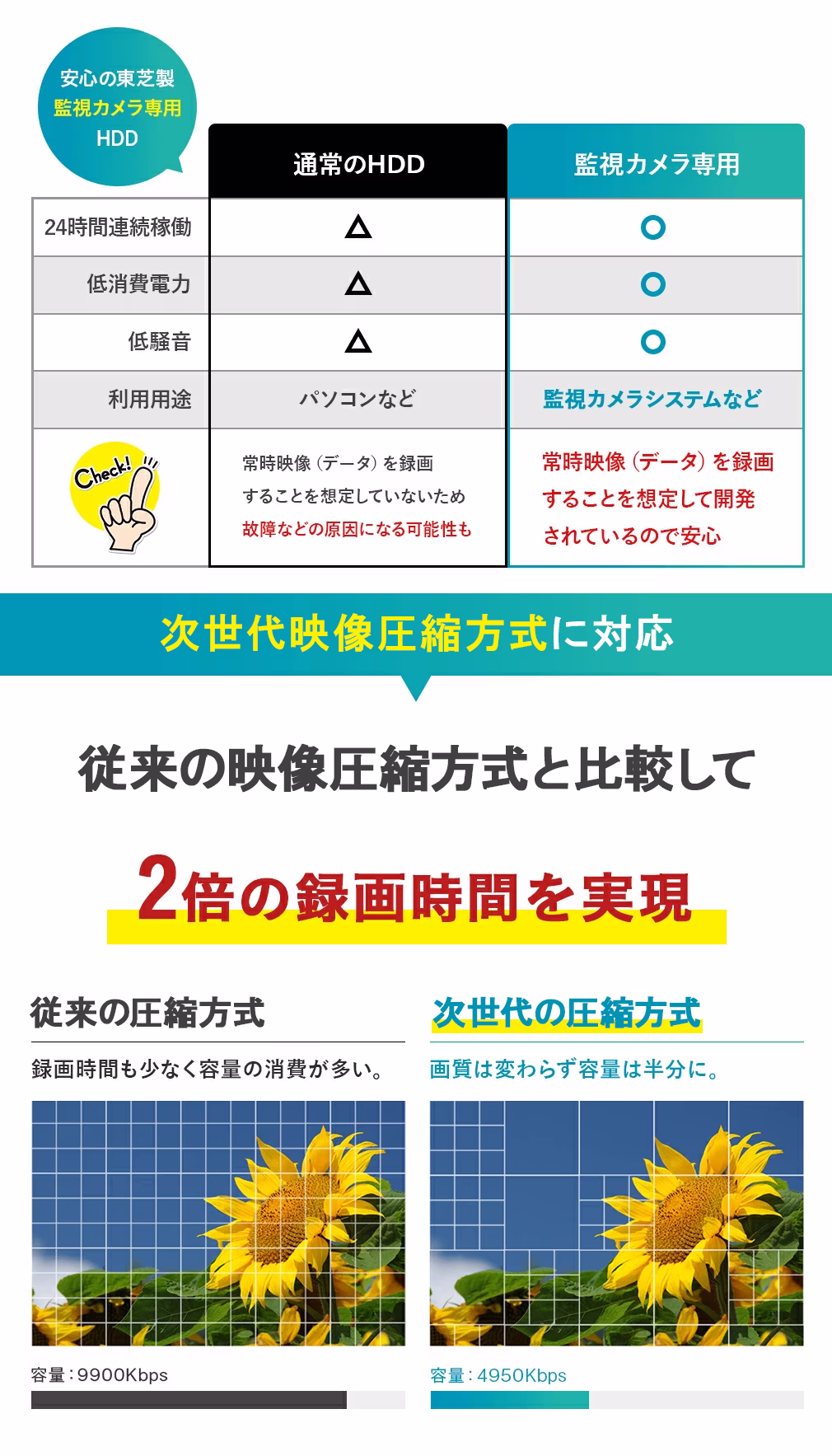 安心の東芝製
監視カメラ専用
HDD

|  | 通常のHDD | 監視カメラ専用 |
|---|---|---|
| 24時間連続稼働 | △ | ○ |
| 低消費電力 | △ | ○ |
| 低騒音 | △ | ○ |
| 利用用途 | パソコンなど | 監視カメラシステムなど |
| Check! | 常時映像（データ）を録画することを想定していないため故障などの原因になる可能性も | 常時映像（データ）を録画することを想定して開発されているので安心 |

次世代映像圧縮方式に対応

従来の映像圧縮方式と比較して

2倍の録画時間を実現

従来の圧縮方式

録画時間も少なく容量の消費が多い。

容量：9900Kbps

次世代の圧縮方式

画質は変わらず容量は半分に。

容量：4950Kbps